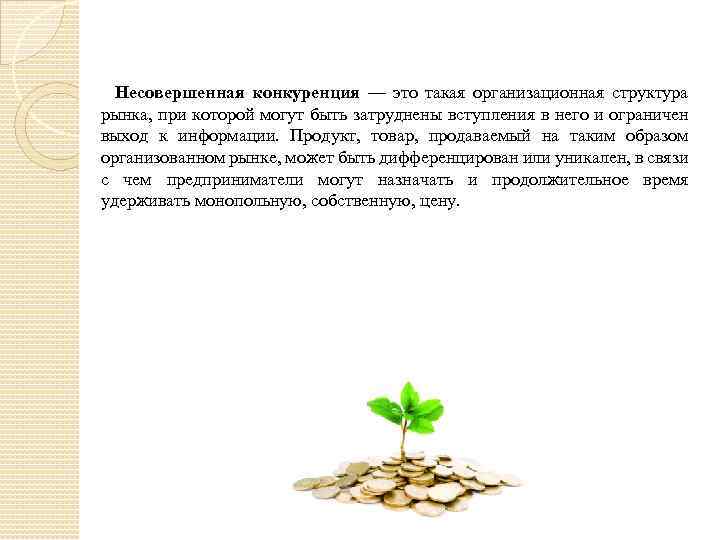 Несовершенная конкуренция — это такая организационная структура рынка, при которой могут быть затруднены вступления в него и ограничен выход к информации. Продукт, товар, продаваемый на таким образом организованном рынке, может быть дифференцирован или уникален, в связи с чем предприниматели могут назначать и продолжительное время удерживать монопольную, собственную, цену.